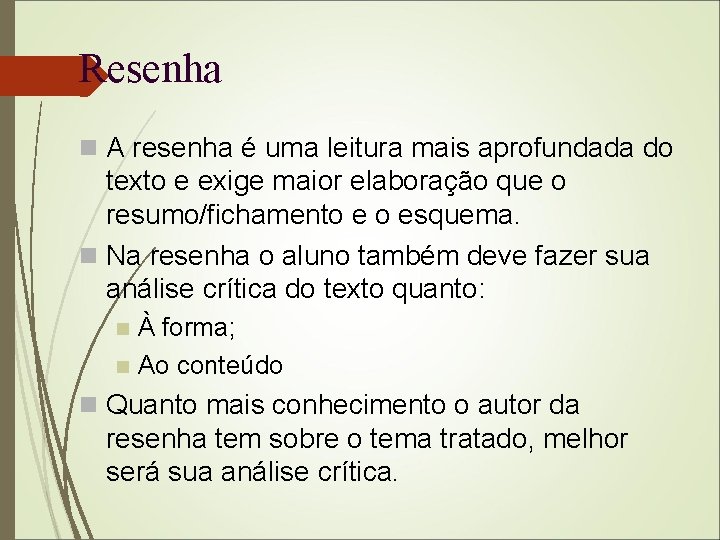 Resenha

A resenha é uma leitura mais aprofundada do texto e exige maior elaboração que o resumo/fichamento e o esquema.

Na resenha o aluno também deve fazer sua análise crítica do texto quanto:

À forma;

Ao conteúdo

Quanto mais conhecimento o autor da resenha tem sobre o tema tratado, melhor será sua análise crítica.